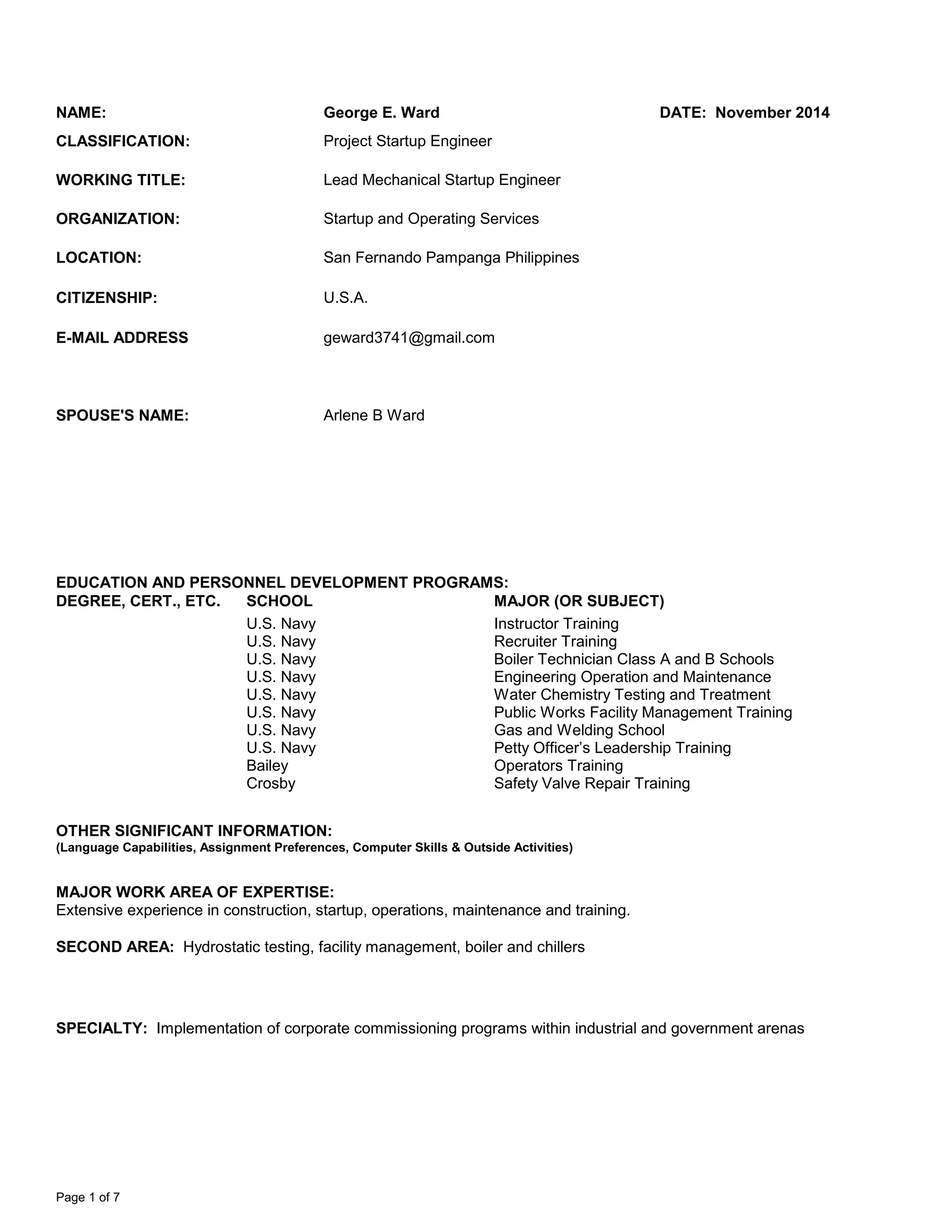 NAME: George E. Ward DATE: November 2014

CLASSIFICATION: Project Startup Engineer

WORKING TITLE: Lead Mechanical Startup Engineer

ORGANIZATION: Startup and Operating Services

LOCATION: San Fernando Pampanga Philippines

CITIZENSHIP: U.S.A.

E-MAIL ADDRESS geward3741@gmail.com

SPOUSE'S NAME: Arlene B Ward

EDUCATION AND PERSONNEL DEVELOPMENT PROGRAMS:

| DEGREE, CERT., ETC. | SCHOOL | MAJOR (OR SUBJECT) |
|---|---|---|
| | U.S. Navy | Instructor Training |
| | U.S. Navy | Recruiter Training |
| | U.S. Navy | Boiler Technician Class A and B Schools |
| | U.S. Navy | Engineering Operation and Maintenance |
| | U.S. Navy | Water Chemistry Testing and Treatment |
| | U.S. Navy | Public Works Facility Management Training |
| | U.S. Navy | Gas and Welding School |
| | U.S. Navy | Petty Officer’s Leadership Training |
| | Bailey | Operators Training |
| | Crosby | Safety Valve Repair Training |

OTHER SIGNIFICANT INFORMATION:
(Language Capabilities, Assignment Preferences, Computer Skills & Outside Activities)

MAJOR WORK AREA OF EXPERTISE:
Extensive experience in construction, startup, operations, maintenance and training.

SECOND AREA: Hydrostatic testing, facility management, boiler and chillers

SPECIALTY: Implementation of corporate commissioning programs within industrial and government arenas

Page 1 of 7